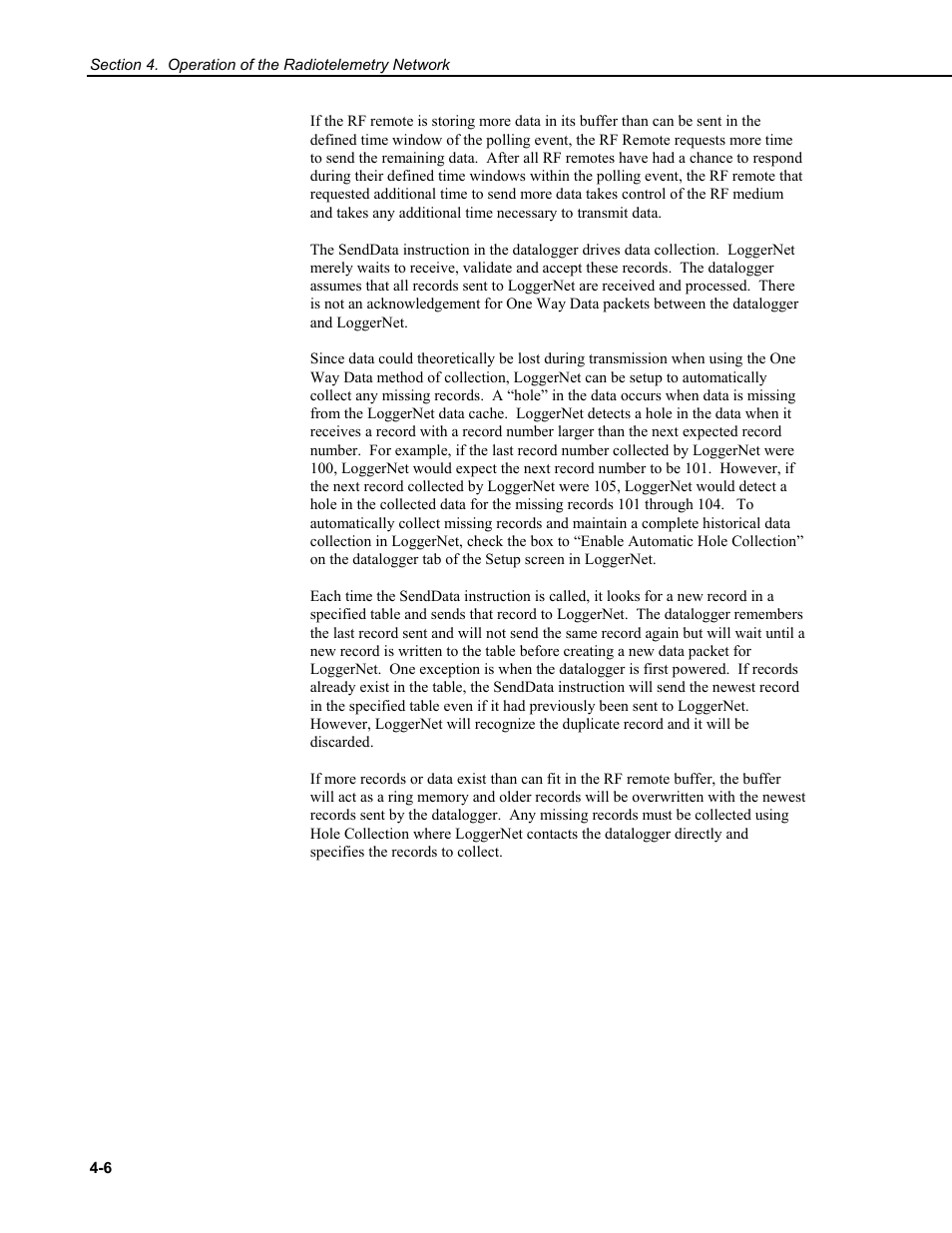 Section 4. Operation of the Radiotelemetry Network

If the RF remote is storing more data in its buffer than can be sent in the defined time window of the polling event, the RF Remote requests more time to send the remaining data. After all RF remotes have had a chance to respond during their defined time windows within the polling event, the RF remote that requested additional time to send more data takes control of the RF medium and takes any additional time necessary to transmit data.

The SendData instruction in the datalogger drives data collection. LoggerNet merely waits to receive, validate and accept these records. The datalogger assumes that all records sent to LoggerNet are received and processed. There is not an acknowledgement for One Way Data packets between the datalogger and LoggerNet.

Since data could theoretically be lost during transmission when using the One Way Data method of collection, LoggerNet can be setup to automatically collect any missing records. A “hole” in the data occurs when data is missing from the LoggerNet data cache. LoggerNet detects a hole in the data when it receives a record with a record number larger than the next expected record number. For example, if the last record number collected by LoggerNet were 100, LoggerNet would expect the next record number to be 101. However, if the next record collected by LoggerNet were 105, LoggerNet would detect a hole in the collected data for the missing records 101 through 104. To automatically collect missing records and maintain a complete historical data collection in LoggerNet, check the box to “Enable Automatic Hole Collection” on the datalogger tab of the Setup screen in LoggerNet.

Each time the SendData instruction is called, it looks for a new record in a specified table and sends that record to LoggerNet. The datalogger remembers the last record sent and will not send the same record again but will wait until a new record is written to the table before creating a new data packet for LoggerNet. One exception is when the datalogger is first powered. If records already exist in the table, the SendData instruction will send the newest record in the specified table even if it had previously been sent to LoggerNet. However, LoggerNet will recognize the duplicate record and it will be discarded.

If more records or data exist than can fit in the RF remote buffer, the buffer will act as a ring memory and older records will be overwritten with the newest records sent by the datalogger. Any missing records must be collected using Hole Collection where LoggerNet contacts the datalogger directly and specifies the records to collect.

4-6